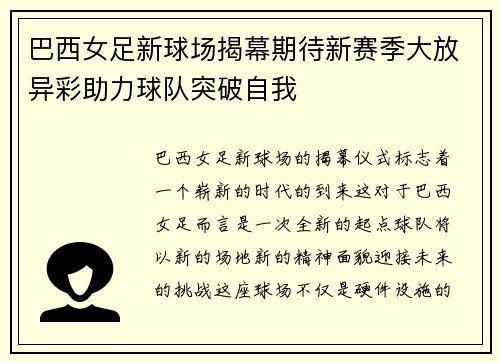 巴西女足新球场揭幕期待新赛季大放异彩助力球队突破自我

巴西女足新球场的揭幕仪式标志着一个崭新的时代的到来这对于巴西女足而言是一次全新的起点球队将以新的场地新的精神面貌迎接未来的挑战这座球场不仅是硬件设施的